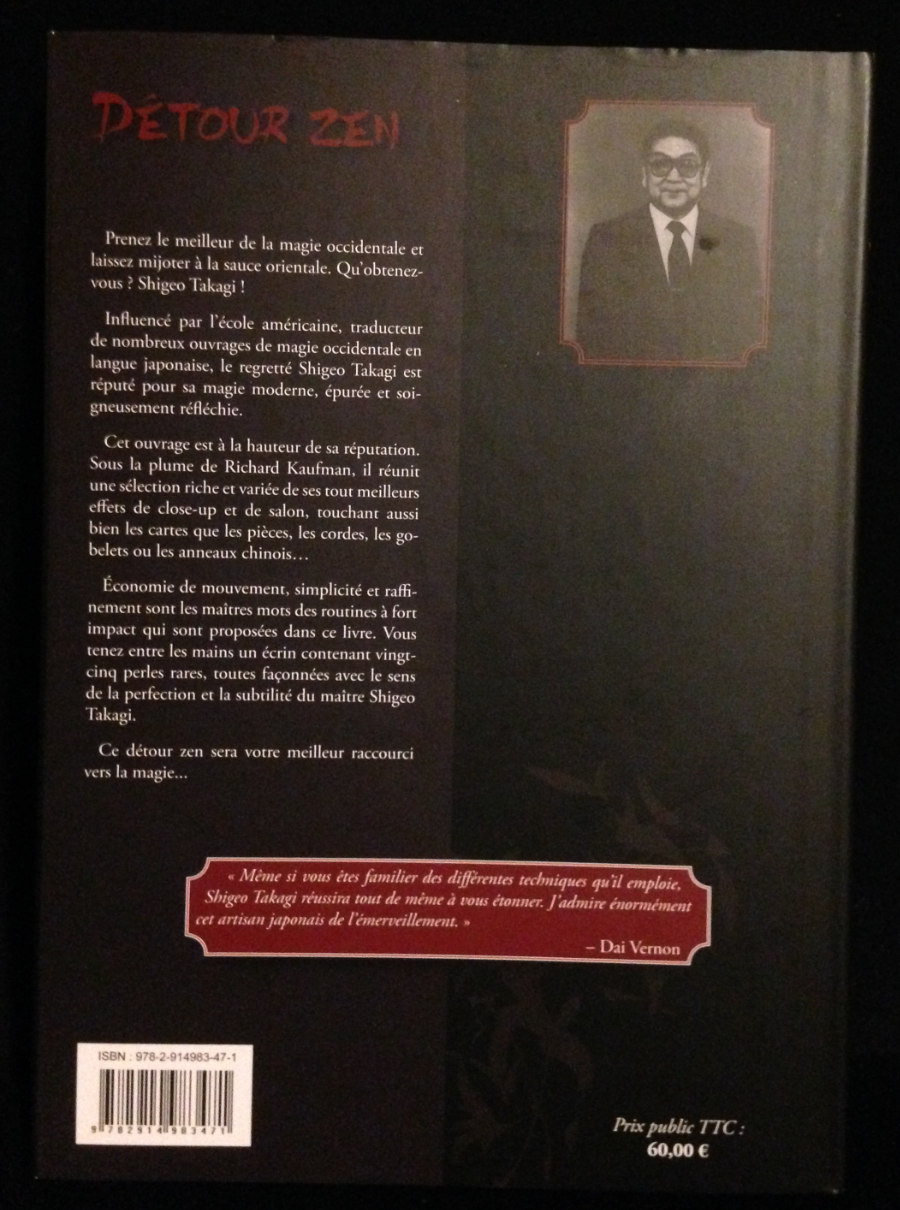 DÉTOUR ZEN

Prenez le meilleur de la magie occidentale et laissez mijoter à la sauce orientale. Qu'obtenez-vous ? Shigeo Takagi !

Influencé par l'école américaine, traducteur de nombreux ouvrages de magie occidentale en langue japonaise, le regretté Shigeo Takagi est réputé pour sa magie moderne, épurée et soigneusement réfléchie.

Cet ouvrage est à la hauteur de sa réputation. Sous la plume de Richard Kaufman, il réunit une sélection riche et variée de ses tout meilleurs effets de close-up et de salon, touchant aussi bien les cartes que les pièces, les cordes, les gobelets ou les anneaux chinois…

Économie de mouvement, simplicité et raffinement sont les maîtres mots des routines à fort impact qui sont proposées dans ce livre. Vous tenez entre les mains un écrin contenant vingt-cinq perles rares, toutes façonnées avec le sens de la perfection et la subtilité du maître Shigeo Takagi.

Ce détour zen sera votre meilleur raccourci vers la magie...

« Même si vous êtes familier des différentes techniques qu'il emploie, Shigeo Takagi réussira tout de même à vous étonner. J'admire énormément cet artisan japonais de l'émerveillement. »

– Dai Vernon

ISBN : 978-2-914983-47-1

9 782914 983471

Prix public TTC :
60,00 €